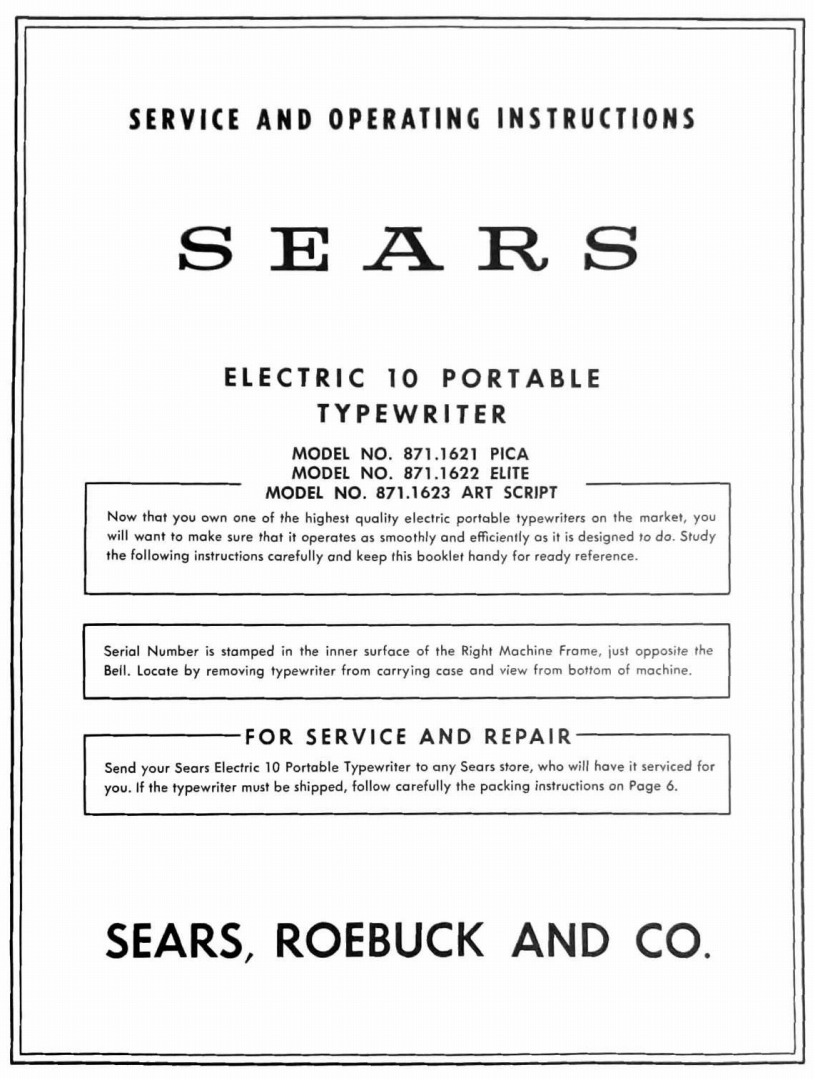 SERVICE AND OPERATING INSTRUCTIONS

SEARS

ELECTRIC 10 PORTABLE
TYPEWRITER

MODEL NO. 871.1621 PICA
MODEL NO. 871.1622 ELITE
MODEL NO. 871.1623 ART SCRIPT

Now that you own one of the highest quality electric portable typewriters on the market, you will want to make sure that it operates as smoothly and efficiently as it is designed to do. Study the following instructions carefully and keep this booklet handy for ready reference.

Serial Number is stamped in the inner surface of the Right Machine Frame, just opposite the Bell. Locate by removing typewriter from carrying case and view from bottom of machine.

FOR SERVICE AND REPAIR

Send your Sears Electric 10 Portable Typewriter to any Sears store, who will have it serviced for you. If the typewriter must be shipped, follow carefully the packing instructions on Page 6.

SEARS, ROEBUCK AND CO.